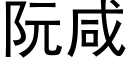 阮咸